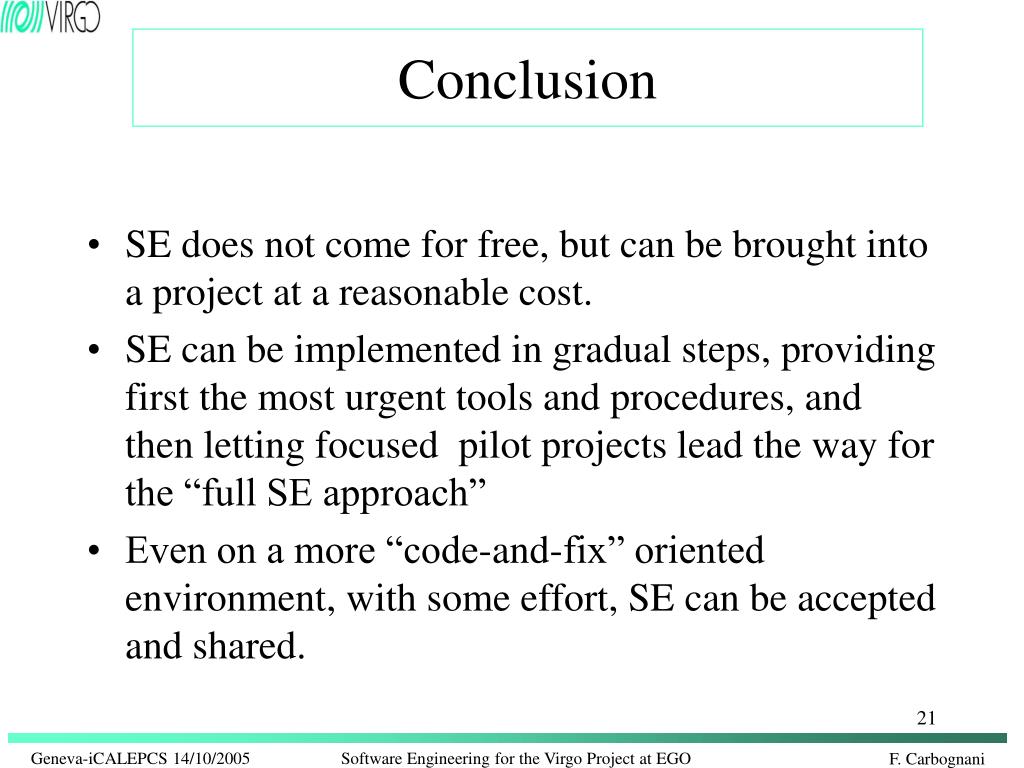 VIRGO

Conclusion

• SE does not come for free, but can be brought into a project at a reasonable cost.
• SE can be implemented in gradual steps, providing first the most urgent tools and procedures, and then letting focused pilot projects lead the way for the “full SE approach”
• Even on a more “code-and-fix” oriented environment, with some effort, SE can be accepted and shared.

21

Geneva-iCALEPCS 14/10/2005 Software Engineering for the Virgo Project at EGO F. Carbognani